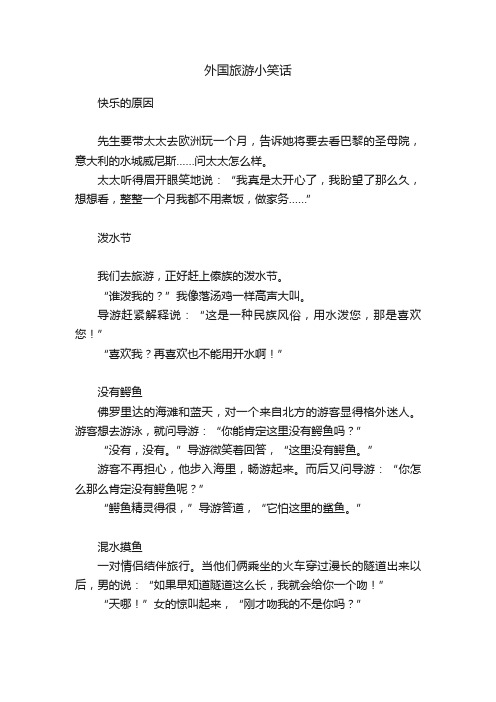 外国旅游小笑话

快乐的原因

先生要带太太去欧洲玩一个月，告诉她将要去看巴黎的圣母院，意大利的水城威尼斯……问太太怎么样。

太太听得眉开眼笑地说：“我真是太开心了，我盼望了那么久，想想看，整整一个月我都不用煮饭，做家务……”

泼水节

我们去旅游，正好赶上傣族的泼水节。

“谁泼我的？”我像落汤鸡一样高声大叫。

导游赶紧解释说：“这是一种民族风俗，用水泼您，那是喜欢您！”

“喜欢我？再喜欢也不能用开水啊！”

没有鳄鱼

佛罗里达的海滩和蓝天，对一个来自北方的游客显得格外迷人。游客想去游泳，就问导游：“你能肯定这里没有鳄鱼吗？”

“没有，没有。”导游微笑着回答，“这里没有鳄鱼。”

游客不再担心，他步入海里，畅游起来。而后又问导游：“你怎么那么肯定没有鳄鱼呢？”

“鳄鱼精灵得很，”导游答道，“它怕这里的鲨鱼。”

混水摸鱼

一对情侣结伴旅行。当他们俩乘坐的火车穿过漫长的隧道出来以后，男的说：“如果早知道隧道这么长，我就会给你一个吻！”

“天哪！”女的惊叫起来，“刚才吻我的不是你吗？”